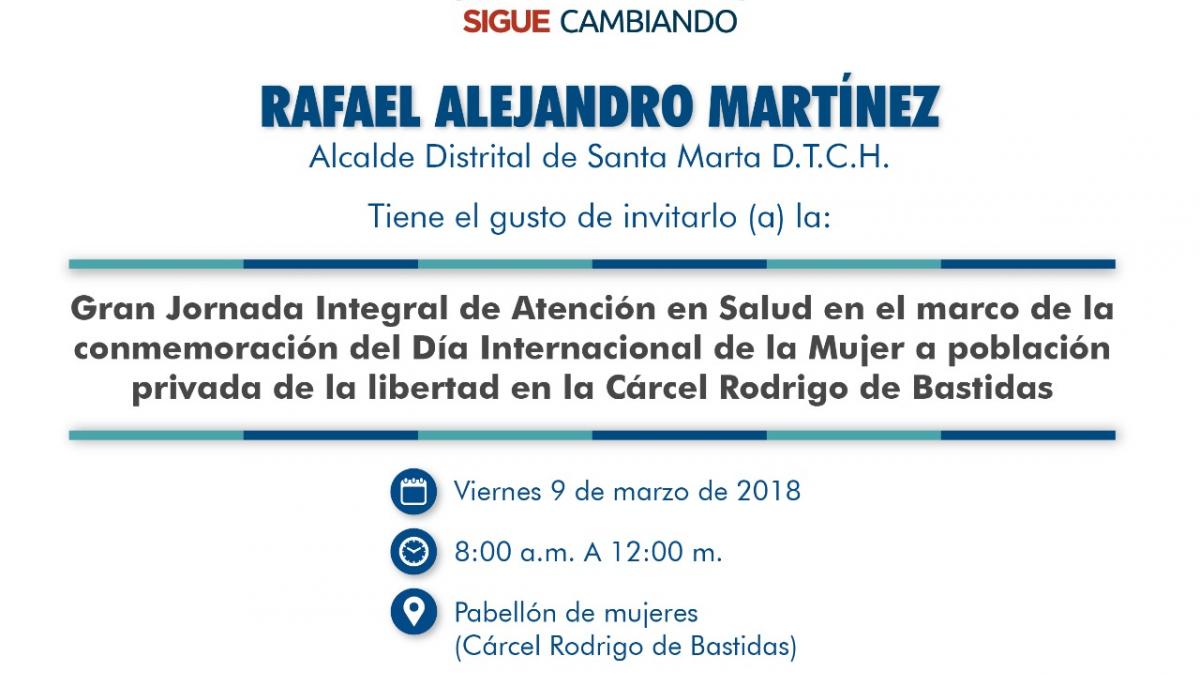 SIGUE CAMBIANDO

RAFAEL ALEJANDRO MARTÍNEZ
Alcalde Distrital de Santa Marta D.T.C.H.

Tiene el gusto de invitarlo (a) la:

Gran Jornada Integral de Atención en Salud en el marco de la conmemoración del Día Internacional de la Mujer a población privada de la libertad en la Cárcel Rodrigo de Bastidas

Viernes 9 de marzo de 2018

8:00 a.m. A 12:00 m.

Pabellón de mujeres
(Cárcel Rodrigo de Bastidas)